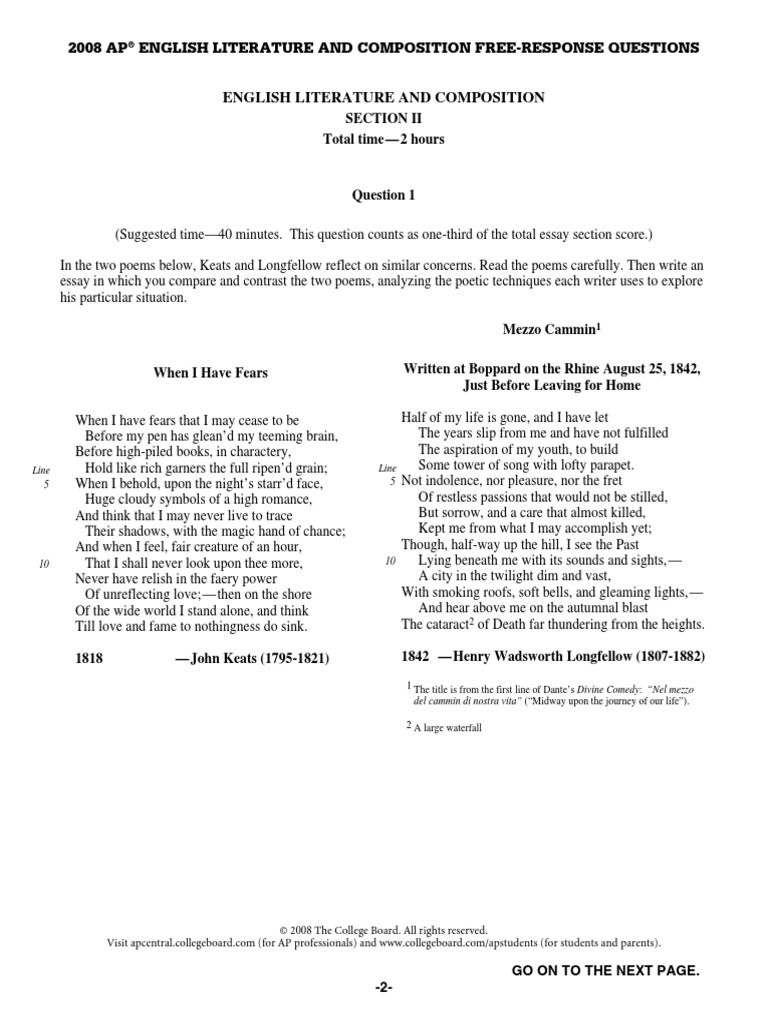 2008 AP® ENGLISH LITERATURE AND COMPOSITION FREE-RESPONSE QUESTIONS

ENGLISH LITERATURE AND COMPOSITION
SECTION II
Total time—2 hours

Question 1

(Suggested time—40 minutes. This question counts as one-third of the total essay section score.)

In the two poems below, Keats and Longfellow reflect on similar concerns. Read the poems carefully. Then write an essay in which you compare and contrast the two poems, analyzing the poetic techniques each writer uses to explore his particular situation.

When I Have Fears

When I have fears that I may cease to be
Before my pen has glean'd my teeming brain,
Before high-piled books, in charactery,
Line Hold like rich garners the full ripen'd grain;
5 When I behold, upon the night's starr'd face,
Huge cloudy symbols of a high romance,
And think that I may never live to trace
Their shadows, with the magic hand of chance;
And when I feel, fair creature of an hour,
10 That I shall never look upon thee more,
Never have relish in the faery power
Of unreflecting love;—then on the shore
Of the wide world I stand alone, and think
Till love and fame to nothingness do sink.

1818 —John Keats (1795-1821)

Mezzo Cammin$^1$

Written at Boppard on the Rhine August 25, 1842, Just Before Leaving for Home

Half of my life is gone, and I have let
The years slip from me and have not fulfilled
The aspiration of my youth, to build
Line Some tower of song with lofty parapet.
5 Not indolence, nor pleasure, nor the fret
Of restless passions that would not be stilled,
But sorrow, and a care that almost killed,
Kept me from what I may accomplish yet;
Though, half-way up the hill, I see the Past
10 Lying beneath me with its sounds and sights,—
A city in the twilight dim and vast,
With smoking roofs, soft bells, and gleaming lights,—
And hear above me on the autumnal blast
The cataract$^2$ of Death far thundering from the heights.

1842 —Henry Wadsworth Longfellow (1807-1882)

$^1$ The title is from the first line of Dante's Divine Comedy: "Nel mezzo del cammin di nostra vita" ("Midway upon the journey of our life").

$^2$ A large waterfall

© 2008 The College Board. All rights reserved.
Visit apcentral.collegeboard.com (for AP professionals) and www.collegeboard.com/apstudents (for students and parents).

GO ON TO THE NEXT PAGE.

-2-